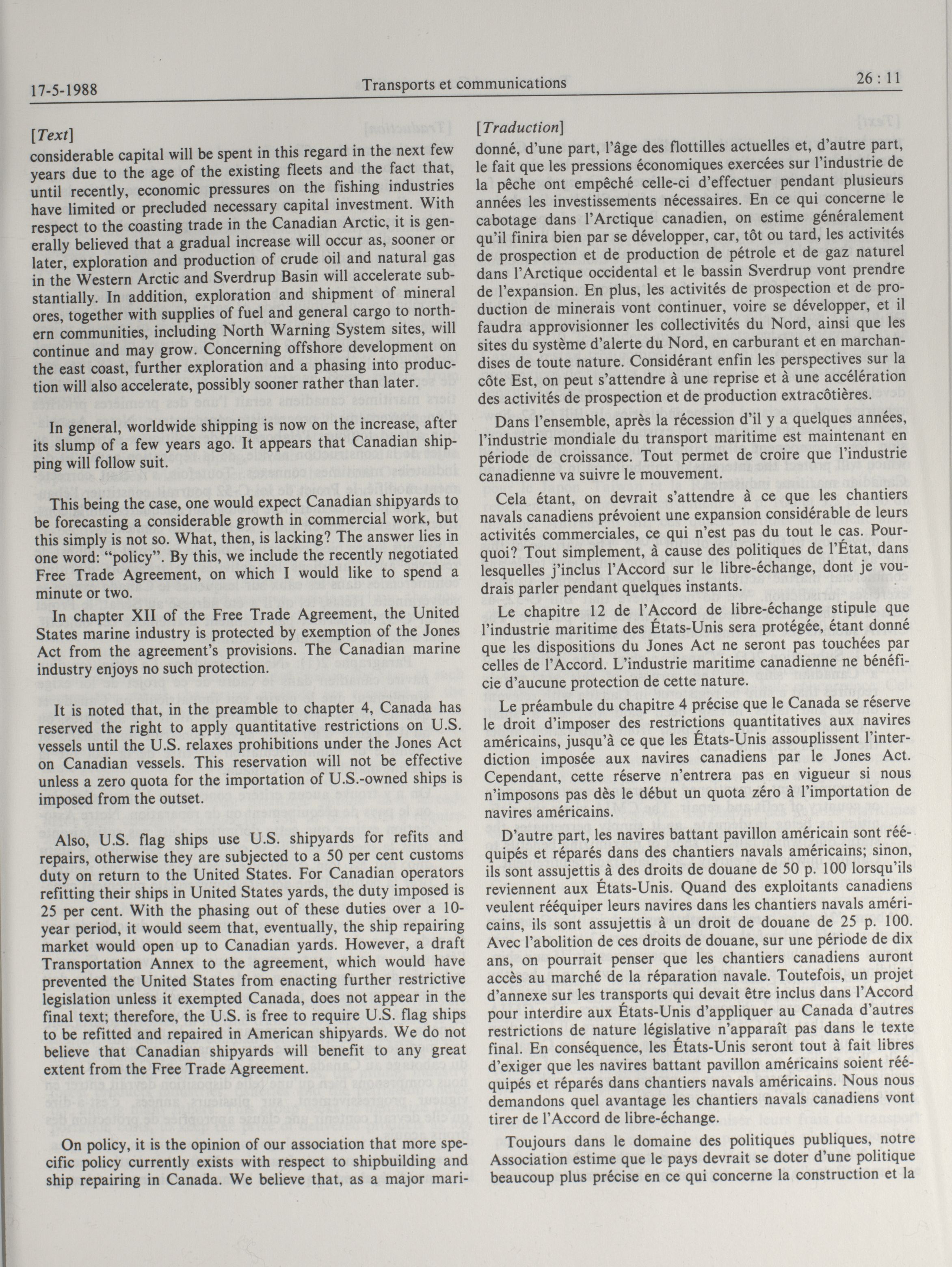 17-5-1988 Transports et communications 26 : 11

[Text]

considerable capital will be spent in this regard in the next few years due to the age of the existing fleets and the fact that, until recently, economic pressures on the fishing industries have limited or precluded necessary capital investment. With respect to the coasting trade in the Canadian Arctic, it is generally believed that a gradual increase will occur as, sooner or later, exploration and production of crude oil and natural gas in the Western Arctic and Sverdrup Basin will accelerate substantially. In addition, exploration and shipment of mineral ores, together with supplies of fuel and general cargo to northern communities, including North Warning System sites, will continue and may grow. Concerning offshore development on the east coast, further exploration and a phasing into production will also accelerate, possibly sooner rather than later.

In general, worldwide shipping is now on the increase, after its slump of a few years ago. It appears that Canadian shipping will follow suit.

This being the case, one would expect Canadian shipyards to be forecasting a considerable growth in commercial work, but this simply is not so. What, then, is lacking? The answer lies in one word: "policy". By this, we include the recently negotiated Free Trade Agreement, on which I would like to spend a minute or two.

In chapter XII of the Free Trade Agreement, the United States marine industry is protected by exemption of the Jones Act from the agreement's provisions. The Canadian marine industry enjoys no such protection.

It is noted that, in the preamble to chapter 4, Canada has reserved the right to apply quantitative restrictions on U.S. vessels until the U.S. relaxes prohibitions under the Jones Act on Canadian vessels. This reservation will not be effective unless a zero quota for the importation of U.S.-owned ships is imposed from the outset.

Also, U.S. flag ships use U.S. shipyards for refits and repairs, otherwise they are subjected to a 50 per cent customs duty on return to the United States. For Canadian operators refitting their ships in United States yards, the duty imposed is 25 per cent. With the phasing out of these duties over a 10-year period, it would seem that, eventually, the ship repairing market would open up to Canadian yards. However, a draft Transportation Annex to the agreement, which would have prevented the United States from enacting further restrictive legislation unless it exempted Canada, does not appear in the final text; therefore, the U.S. is free to require U.S. flag ships to be refitted and repaired in American shipyards. We do not believe that Canadian shipyards will benefit to any great extent from the Free Trade Agreement.

On policy, it is the opinion of our association that more specific policy currently exists with respect to shipbuilding and ship repairing in Canada. We believe that, as a major mari-

[Traduction]

donné, d'une part, l'âge des flottilles actuelles et, d'autre part, le fait que les pressions économiques exercées sur l'industrie de la pêche ont empêché celle-ci d'effectuer pendant plusieurs années les investissements nécessaires. En ce qui concerne le cabotage dans l'Arctique canadien, on estime généralement qu'il finira bien par se développer, car, tôt ou tard, les activités de prospection et de production de pétrole et de gaz naturel dans l'Arctique occidental et le bassin Sverdrup vont prendre de l'expansion. En plus, les activités de prospection et de production de minerais vont continuer, voire se développer, et il faudra approvisionner les collectivités du Nord, ainsi que les sites du système d'alerte du Nord, en carburant et en marchandises de toute nature. Considérant enfin les perspectives sur la côte Est, on peut s'attendre à une reprise et à une accélération des activités de prospection et de production extracôtières.

Dans l'ensemble, après la récession d'il y a quelques années, l'industrie mondiale du transport maritime est maintenant en période de croissance. Tout permet de croire que l'industrie canadienne va suivre le mouvement.

Cela étant, on devrait s'attendre à ce que les chantiers navals canadiens prévoient une expansion considérable de leurs activités commerciales, ce qui n'est pas du tout le cas. Pourquoi? Tout simplement, à cause des politiques de l'État, dans lesquelles j'inclus l'Accord sur le libre-échange, dont je voudrais parler pendant quelques instants.

Le chapitre 12 de l'Accord de libre-échange stipule que l'industrie maritime des États-Unis sera protégée, étant donné que les dispositions du Jones Act ne seront pas touchées par celles de l'Accord. L'industrie maritime canadienne ne bénéficie d'aucune protection de cette nature.

Le préambule du chapitre 4 précise que le Canada se réserve le droit d'imposer des restrictions quantitatives aux navires américains, jusqu'à ce que les États-Unis assouplissent l'interdiction imposée aux navires canadiens par le Jones Act. Cependant, cette réserve n'entrera pas en vigueur si nous n'imposons pas dès le début un quota zéro à l'importation de navires américains.

D'autre part, les navires battant pavillon américain sont rééquipés et réparés dans des chantiers navals américains; sinon, ils sont assujettis à des droits de douane de 50 p. 100 lorsqu'ils reviennent aux États-Unis. Quand des exploitants canadiens veulent rééquiper leurs navires dans les chantiers navals américains, ils sont assujettis à un droit de douane de 25 p. 100. Avec l'abolition de ces droits de douane, sur une période de dix ans, on pourrait penser que les chantiers canadiens auront accès au marché de la réparation navale. Toutefois, un projet d'annexe sur les transports qui devait être inclus dans l'Accord pour interdire aux États-Unis d'appliquer au Canada d'autres restrictions de nature législative n'apparaît pas dans le texte final. En conséquence, les États-Unis seront tout à fait libres d'exiger que les navires battant pavillon américains soient rééquipés et réparés dans chantiers navals américains. Nous nous demandons quel avantage les chantiers navals canadiens vont tirer de l'Accord de libre-échange.

Toujours dans le domaine des politiques publiques, notre Association estime que le pays devrait se doter d'une politique beaucoup plus précise en ce qui concerne la construction et la